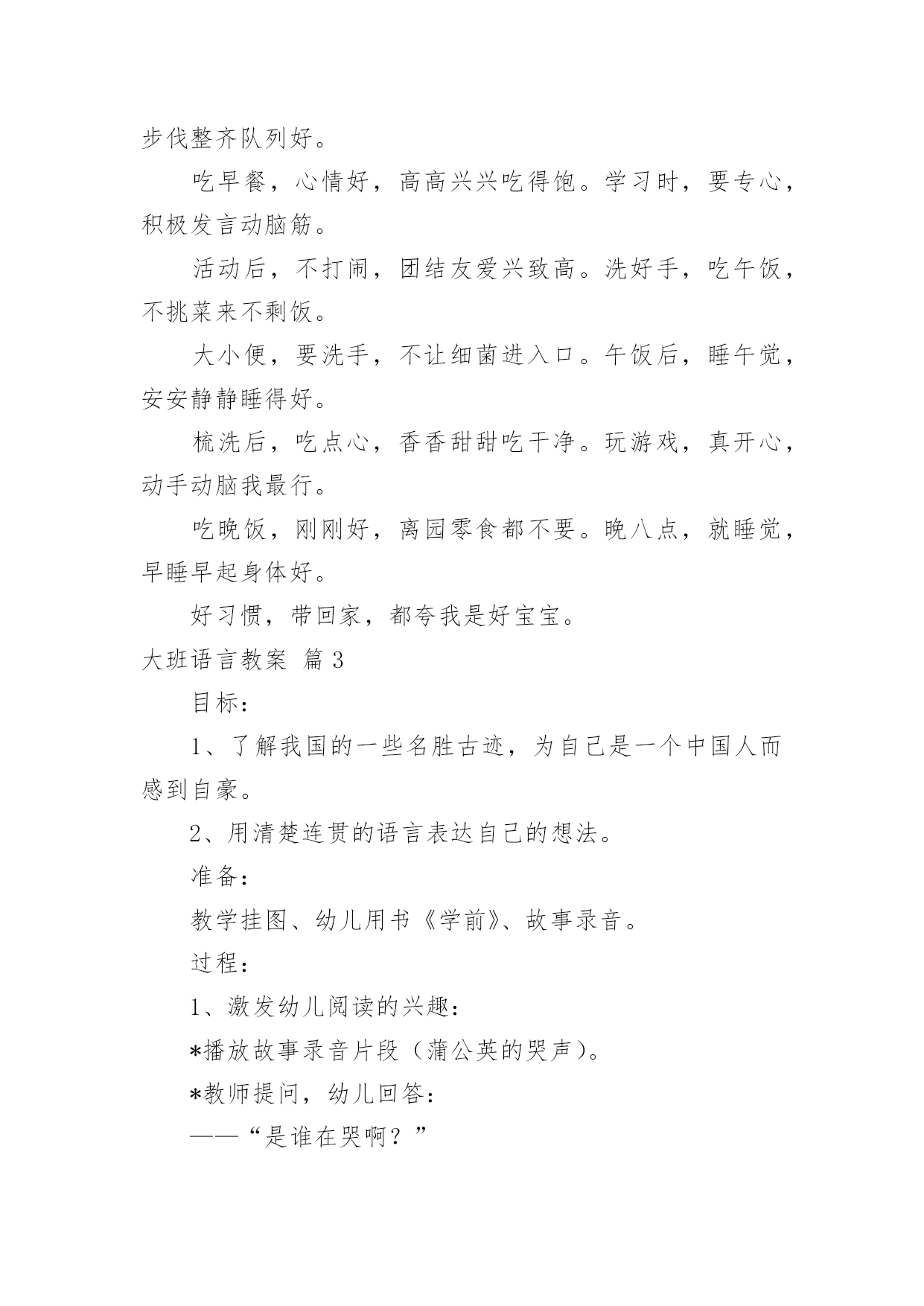 步伐整齐队列好。

吃早餐，心情好，高高兴兴吃得饱。学习时，要专心，积极发言动脑筋。

活动后，不打闹，团结友爱兴致高。洗好手，吃午饭，不挑菜来不剩饭。

大小便，要洗手，不让细菌进入口。午饭后，睡午觉，安安静静睡得好。

梳洗后，吃点心，香香甜甜吃干净。玩游戏，真开心，动手动脑我最行。

吃晚饭，刚刚好，离园零食都不要。晚八点，就睡觉，早睡早起身体好。

好习惯，带回家，都夸我是好宝宝。

大班语言教案 篇3

目标：

1、了解我国的一些名胜古迹，为自己是一个中国人而感到自豪。

2、用清楚连贯的语言表达自己的想法。

准备：

教学挂图、幼儿用书《学前》、故事录音。

过程：

1、激发幼儿阅读的兴趣：

*播放故事录音片段（蒲公英的哭声）。

*教师提问，幼儿回答：

——“是谁在哭啊？”